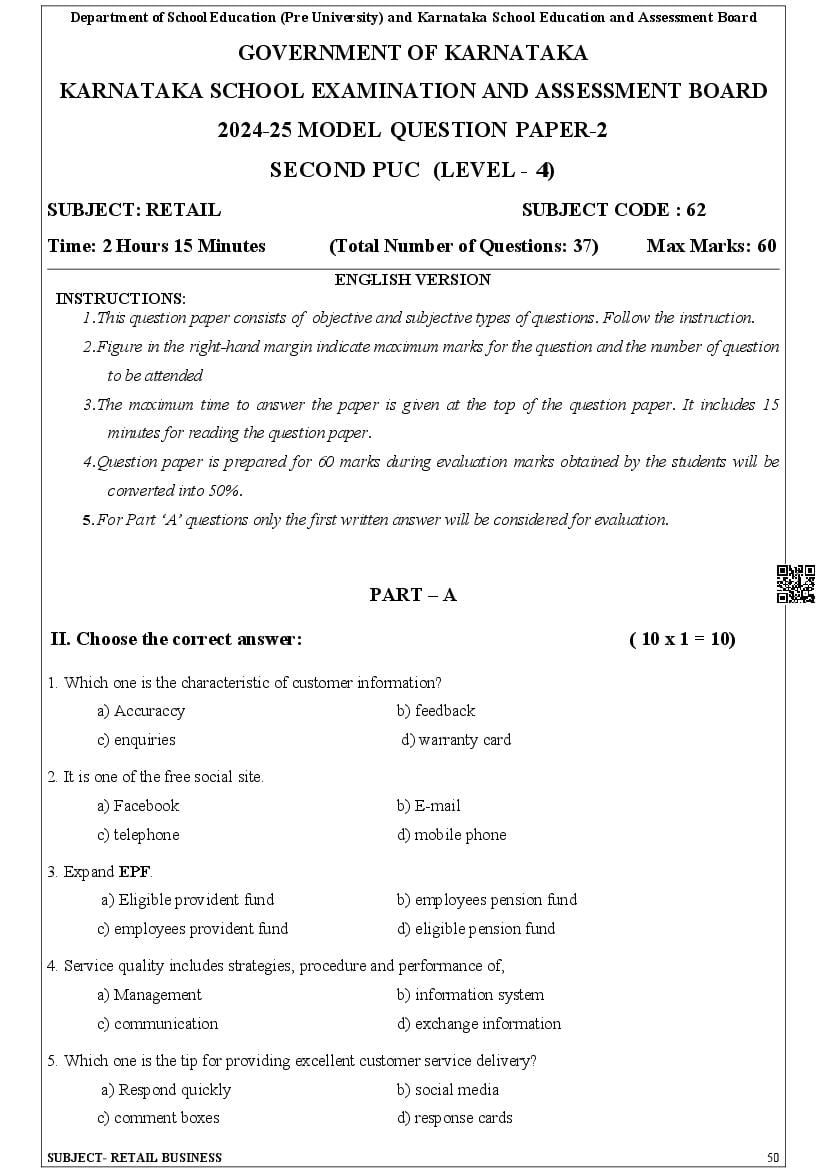 Department of School Education (Pre University) and Karnataka School Education and Assessment Board

GOVERNMENT OF KARNATAKA

KARNATAKA SCHOOL EXAMINATION AND ASSESSMENT BOARD

2024-25 MODEL QUESTION PAPER-2

SECOND PUC (LEVEL - 4)

SUBJECT: RETAIL SUBJECT CODE : 62

Time: 2 Hours 15 Minutes (Total Number of Questions: 37) Max Marks: 60

ENGLISH VERSION

INSTRUCTIONS:

1.This question paper consists of objective and subjective types of questions. Follow the instruction.

2.Figure in the right-hand margin indicate maximum marks for the question and the number of question to be attended

3.The maximum time to answer the paper is given at the top of the question paper. It includes 15 minutes for reading the question paper.

4.Question paper is prepared for 60 marks during evaluation marks obtained by the students will be converted into 50%.

5.For Part 'A' questions only the first written answer will be considered for evaluation.

PART – A

II. Choose the correct answer: ( 10 x 1 = 10)

1. Which one is the characteristic of customer information?

a) Accuraccy b) feedback

c) enquiries d) warranty card

2. It is one of the free social site.

a) Facebook b) E-mail

c) telephone d) mobile phone

3. Expand EPF.

a) Eligible provident fund b) employees pension fund

c) employees provident fund d) eligible pension fund

4. Service quality includes strategies, procedure and performance of,

a) Management b) information system

c) communication d) exchange information

5. Which one is the tip for providing excellent customer service delivery?

a) Respond quickly b) social media

c) comment boxes d) response cards

SUBJECT- RETAIL BUSINESS 50